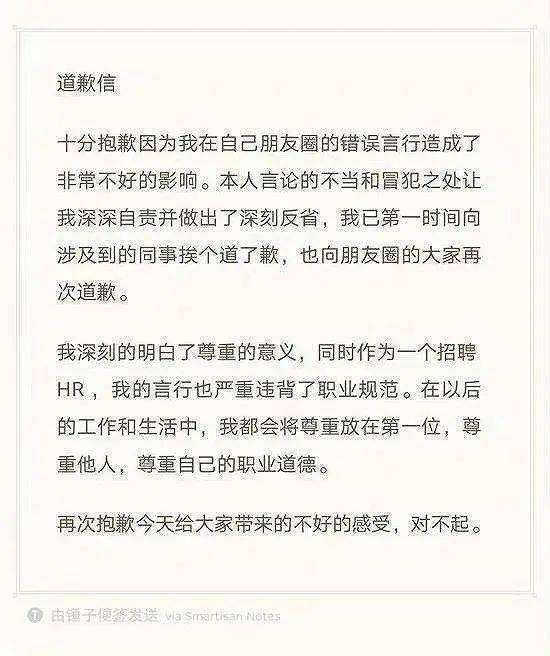 道歉信

十分抱歉因为我在自己朋友圈的错误言行造成了非常不好的影响。本人言论的不当和冒犯之处让我深深自责并做出了深刻反省，我已第一时间向涉及到的同事挨个道了歉，也向朋友圈的大家再次道歉。

我深刻的明白了尊重的意义，同时作为一个招聘HR，我的言行也严重违背了职业规范。在以后的工作和生活中，我都会将尊重放在第一位，尊重他人，尊重自己的职业道德。

再次抱歉今天给大家带来的不好的感受，对不起。

由锤子便签发送 via Smartisan Notes